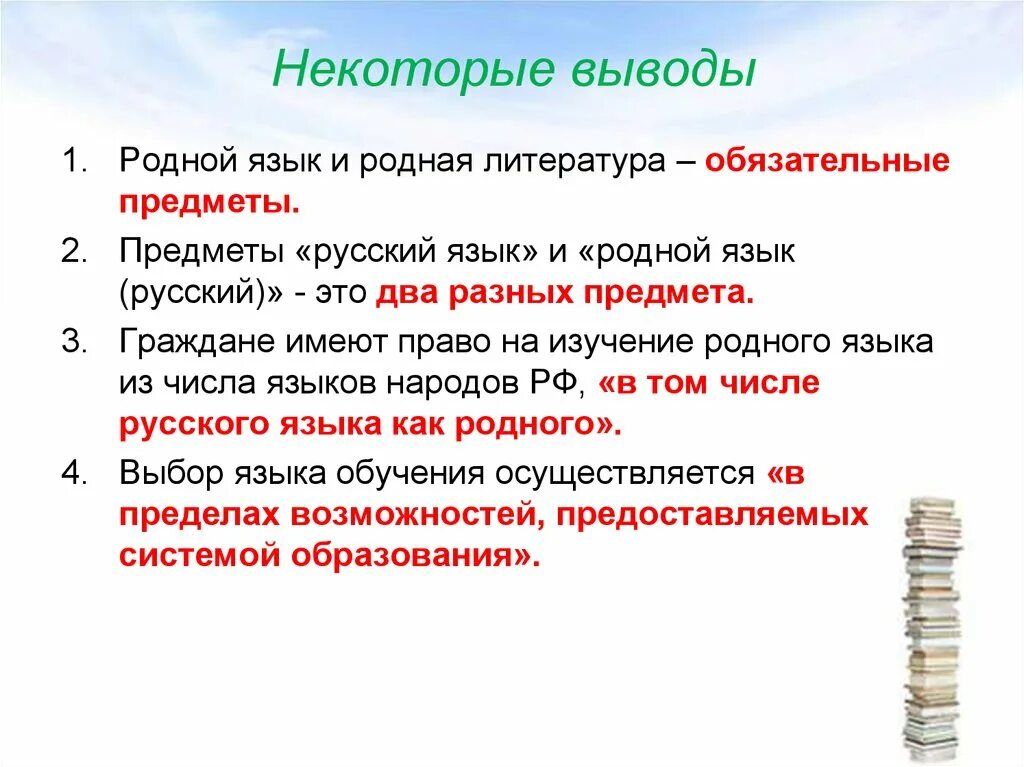 Некоторые выводы

1. Родной язык и родная литература – обязательные предметы.

2. Предметы «русский язык» и «родной язык (русский)» - это два разных предмета.

3. Граждане имеют право на изучение родного языка из числа языков народов РФ, «в том числе русского языка как родного».

4. Выбор языка обучения осуществляется «в пределах возможностей, предоставляемых системой образования».